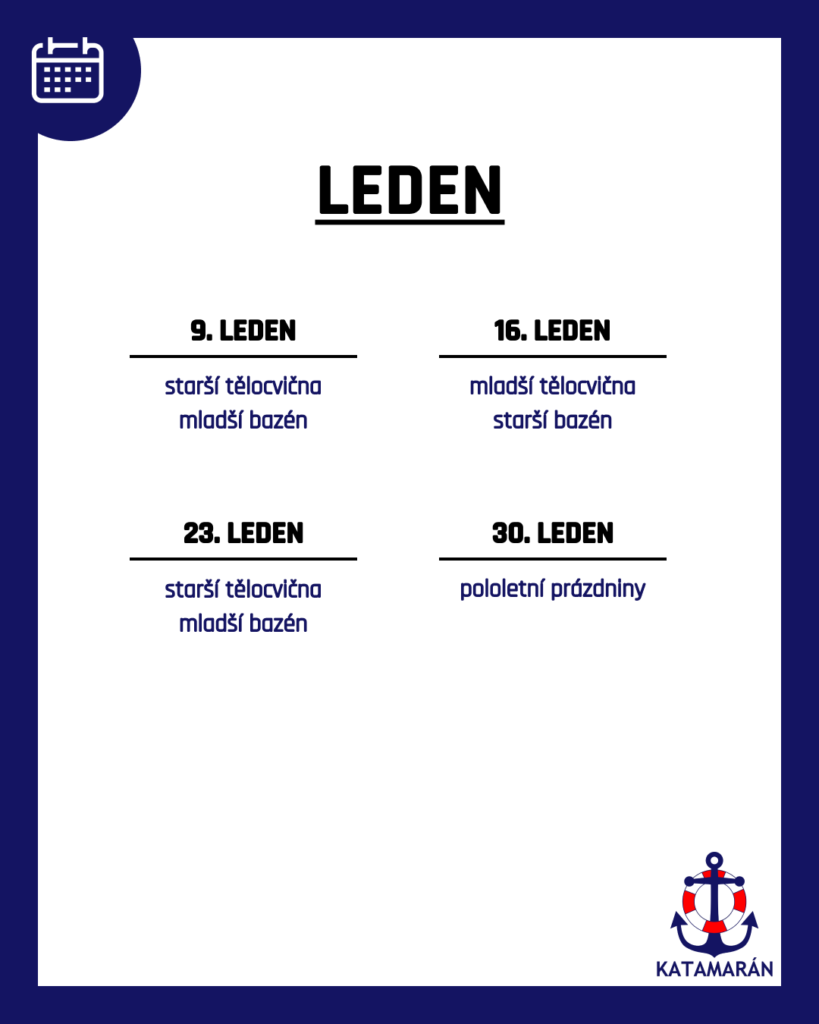 LEDEN

9. LEDEN

starší tělocvična
mladší bazén

16. LEDEN

mladší tělocvična
starší bazén

23. LEDEN

starší tělocvična
mladší bazén

30. LEDEN

pololetní prázdniny

KATAMARÁN